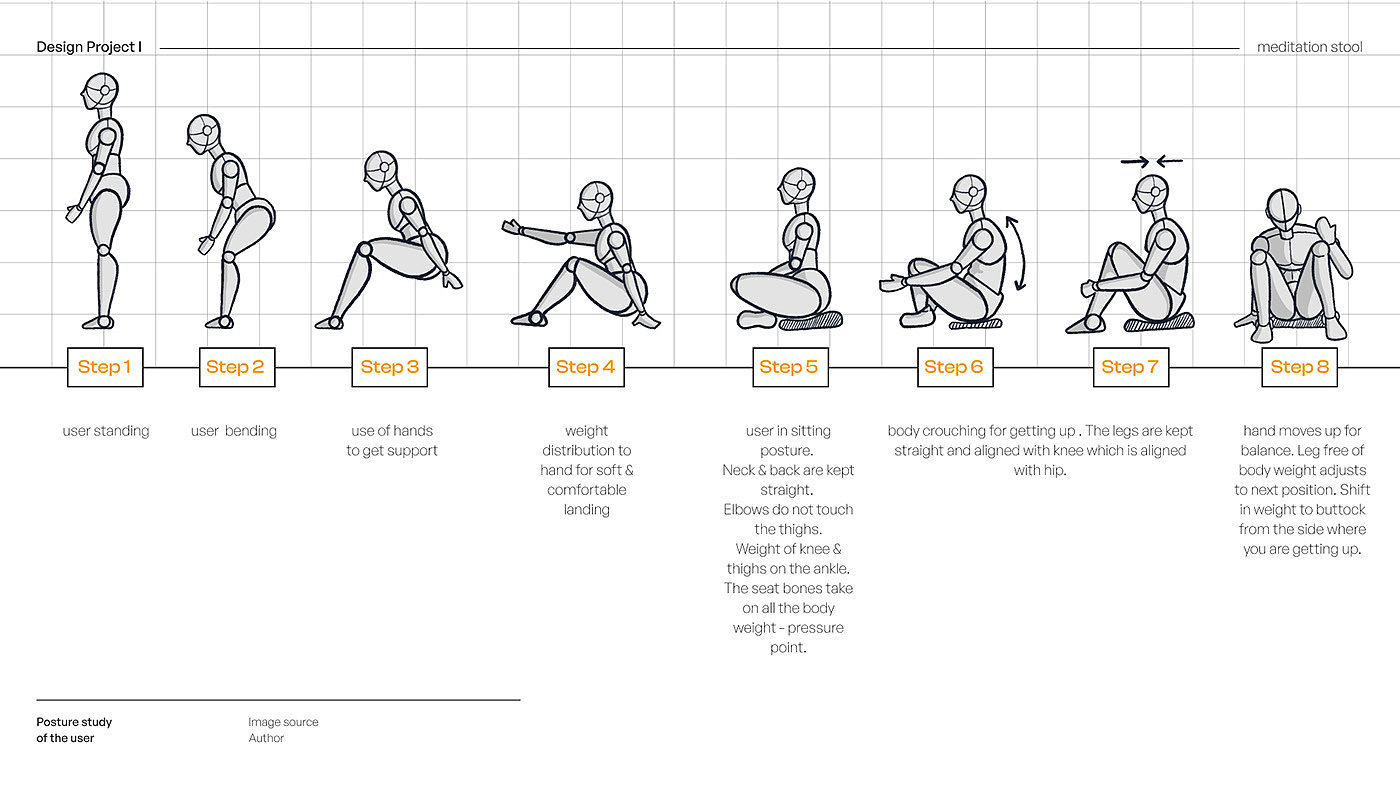 Design Project I

meditation stool

Step 1

Step 2

Step 3

Step 4

Step 5

Step 6

Step 7

Step 8

user standing

user bending

use of hands to get support

weight distribution to hand for soft & comfortable landing

user in sitting posture. Neck & back are kept straight. Elbows do not touch the thighs. Weight of knee & thighs on the ankle. The seat bones take on all the body weight - pressure point.

body crouching for getting up . The legs are kept straight and aligned with knee which is aligned with hip.

hand moves up for balance. Leg free of body weight adjusts to next position. Shift in weight to buttock from the side where you are getting up.

Posture study of the user

Image source
Author